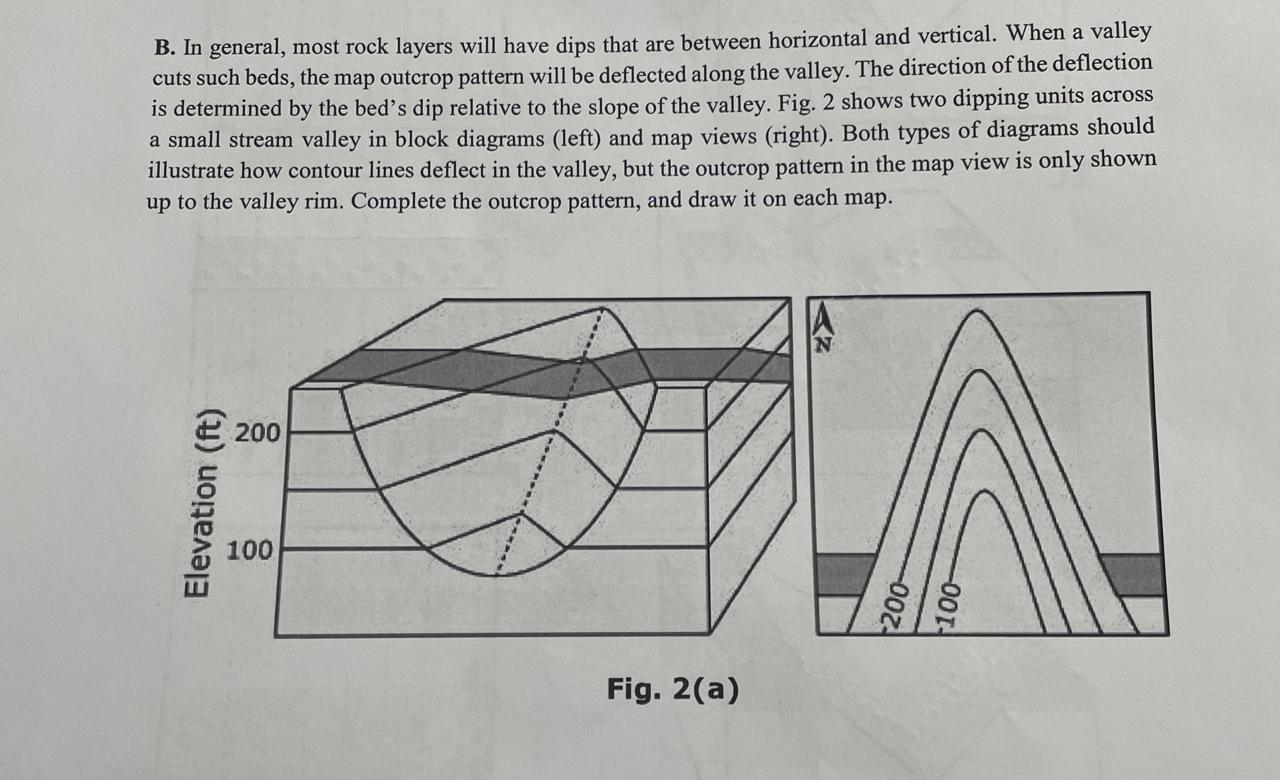 B. In general, most rock layers will have dips that are between horizontal and vertical. When a valley cuts such beds, the map outcrop pattern will be deflected along the valley. The direction of the deflection is determined by the bed's dip relative to the slope of the valley. Fig. 2 shows two dipping units across a small stream valley in block diagrams (left) and map views (right). Both types of diagrams should illustrate how contour lines deflect in the valley, but the outcrop pattern in the map view is only shown up to the valley rim. Complete the outcrop pattern, and draw it on each map.

Elevation (ft)
200
100

N
200
100

Fig. 2(a)